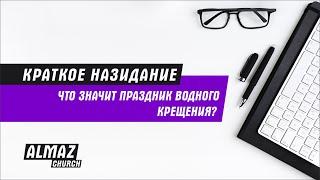 КРАТКОЕ НАЗИДАНИЕ

ЧТО ЗНАЧИТ ПРАЗДНИК ВОДНОГО КРЕЩЕНИЯ?

ALMAZ CHURCH